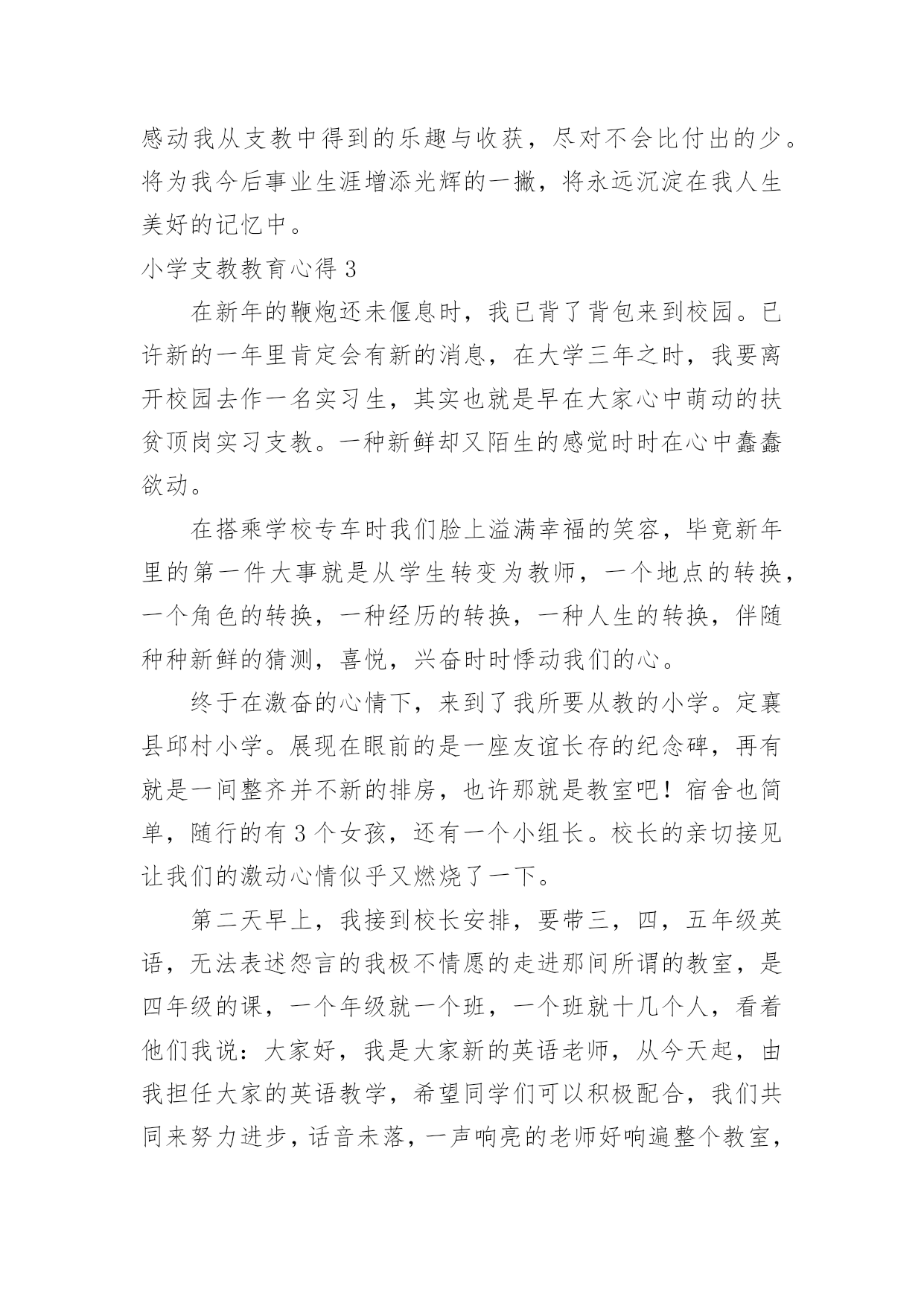 感动我从支教中得到的乐趣与收获，尽对不会比付出的少。将为我今后事业生涯增添光辉的一撇，将永远沉淀在我人生美好的记忆中。

小学支教教育心得 3

在新年的鞭炮还未偃息时，我已背了背包来到校园。已许新的一年里肯定会有新的消息，在大学三年之时，我要离开校园去作一名实习生，其实也就是早在大家心中萌动的扶贫顶岗实习支教。一种新鲜却又陌生的感觉时时在心中蠢蠢欲动。

在搭乘学校专车时我们脸上溢满幸福的笑容，毕竟新年里的第一件大事就是从学生转变为教师，一个地点的转换，一个角色的转换，一种经历的转换，一种人生的转换，伴随种种新鲜的猜测，喜悦，兴奋时时悸动我们的心。

终于在激奋的心情下，来到了我所要从教的小学。定襄县邱村小学。展现在眼前的是一座友谊长存的纪念碑，再有就是一间整齐并不新的排房，也许那就是教室吧！宿舍也简单，随行的有 3 个女孩，还有一个小组长。校长的亲切接见让我们的激动心情似乎又燃烧了一下。

第二天早上，我接到校长安排，要带三，四，五年级英语，无法表述怨言的我极不情愿的走进那间所谓的教室，是四年级的课，一个年级就一个班，一个班就十几个人，看着他们我说：大家好，我是大家新的英语老师，从今天起，由我担任大家的英语教学，希望同学们可以积极配合，我们共同来努力进步，话音未落，一声响亮的老师好响遍整个教室，